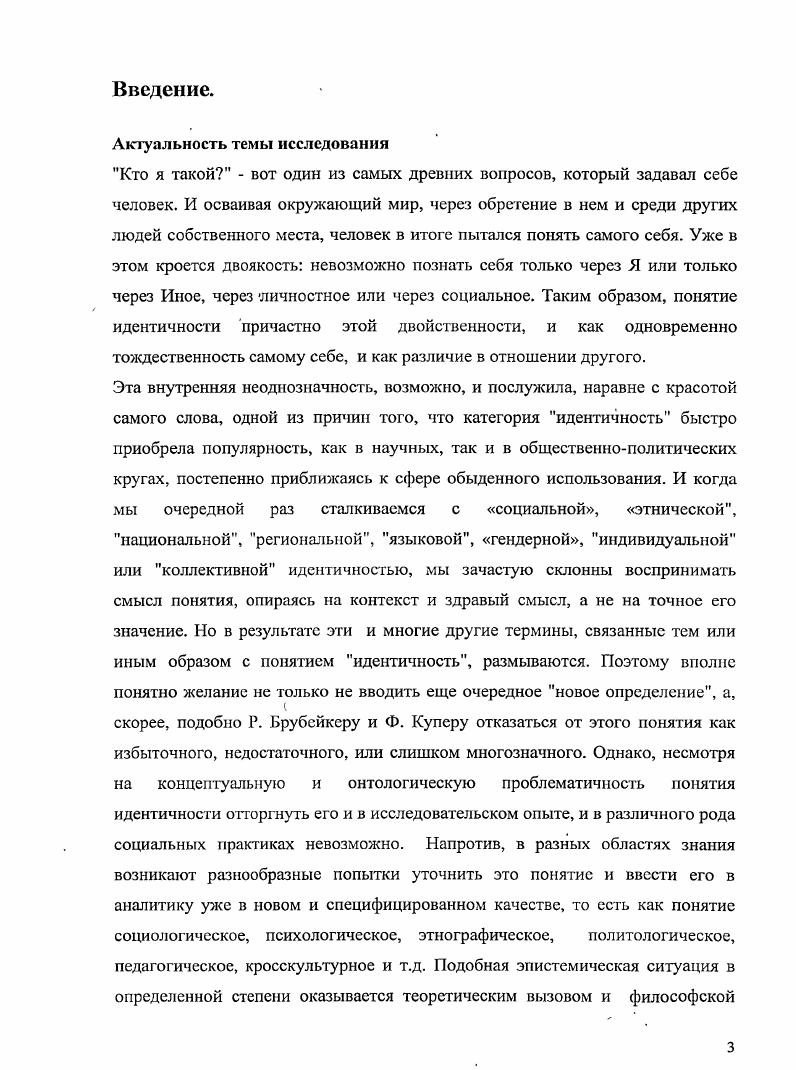 Введение.

Актуальность темы исследования

"Кто я такой?" - вот один из самых древних вопросов, который задавал себе человек. И осваивая окружающий мир, через обретение в нем и среди других людей собственного места, человек в итоге пытался понять самого себя. Уже в этом кроется двоякость: невозможно познать себя только через Я или только через Иное, через личностное или через социальное. Таким образом, понятие идентичности причастно этой двойственности, и как одновременно тождественность самому себе, и как различие в отношении другого.

Эта внутренняя неоднозначность, возможно, и послужила, наравне с красотой самого слова, одной из причин того, что категория "идентичность" быстро приобрела популярность, как в научных, так и в общественно-политических кругах, постепенно приближаясь к сфере обыденного использования. И когда мы очередной раз сталкиваемся с «социальной», «этнической", "национальной", "региональной", "языковой", «гендерной», "индивидуальной" или "коллективной" идентичностью, мы зачастую склонны воспринимать смысл понятия, опираясь на контекст и здравый смысл, а не на точное его значение. Но в результате эти и многие другие термины, связанные тем или иным образом с понятием "идентичность", размываются. Поэтому вполне понятно желание не только не вводить еще очередное "новое определение", а, скорее, подобно Р. Брубейкеру и Ф. Куперу отказаться от этого понятия как избыточного, недостаточного, или слишком многозначного. Однако, несмотря на концептуальную и онтологическую проблематичность понятия идентичности отторгнуть его и в исследовательском опыте, и в различного рода социальных практиках невозможно. Напротив, в разных областях знания возникают разнообразные попытки уточнить это понятие и ввести его в аналитику уже в новом и специфицированном качестве, то есть как понятие социологическое, психологическое, этнографическое, политологическое, педагогическое, кросскультурное и т.д. Подобная эпистемическая ситуация в определенной степени оказывается теоретическим вызовом и философской

3